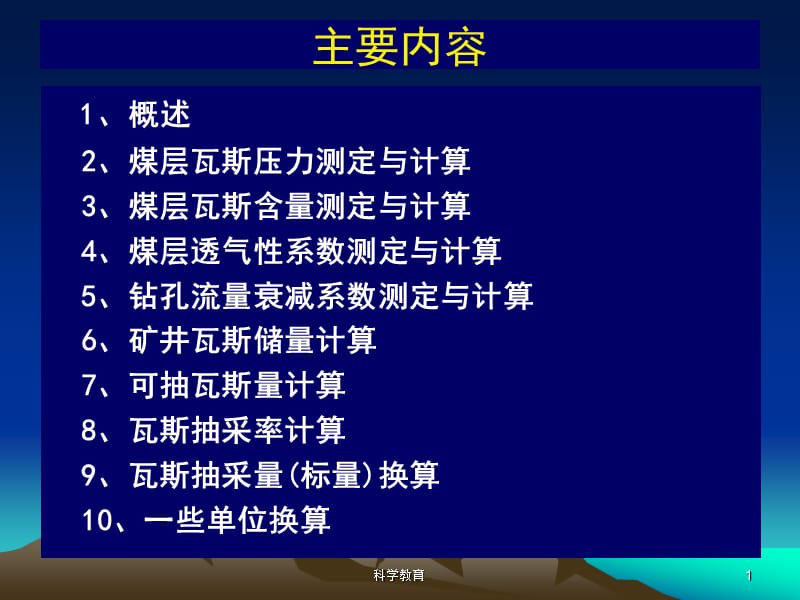 主要内容

1、概述

2、煤层瓦斯压力测定与计算

3、煤层瓦斯含量测定与计算

4、煤层透气性系数测定与计算

5、钻孔流量衰减系数测定与计算

6、矿井瓦斯储量计算

7、可抽瓦斯量计算

8、瓦斯抽采率计算

9、瓦斯抽采量(标量)换算

10、一些单位换算

科学教育

1